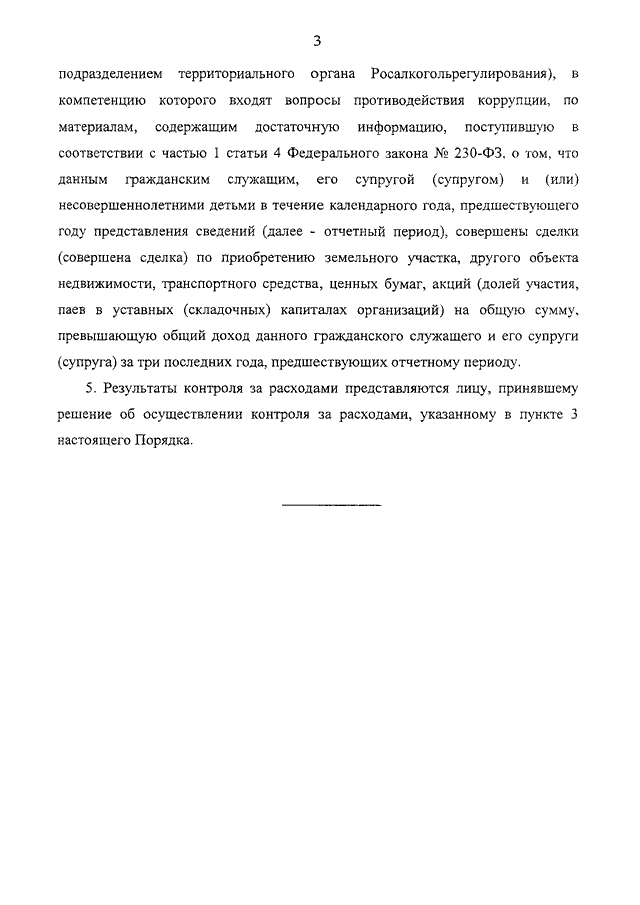 3

подразделением территориального органа Росалкогольрегулирования), в компетенцию которого входят вопросы противодействия коррупции, по материалам, содержащим достаточную информацию, поступившую в соответствии с частью 1 статьи 4 Федерального закона № 230-ФЗ, о том, что данным гражданским служащим, его супругой (супругом) и (или) несовершеннолетними детьми в течение календарного года, предшествующего году представления сведений (далее - отчетный период), совершены сделки (совершена сделка) по приобретению земельного участка, другого объекта недвижимости, транспортного средства, ценных бумаг, акций (долей участия, паев в уставных (складочных) капиталах организаций) на общую сумму, превышающую общий доход данного гражданского служащего и его супруги (супруга) за три последних года, предшествующих отчетному периоду.

5. Результаты контроля за расходами представляются лицу, принявшему решение об осуществлении контроля за расходами, указанному в пункте 3 настоящего Порядка.